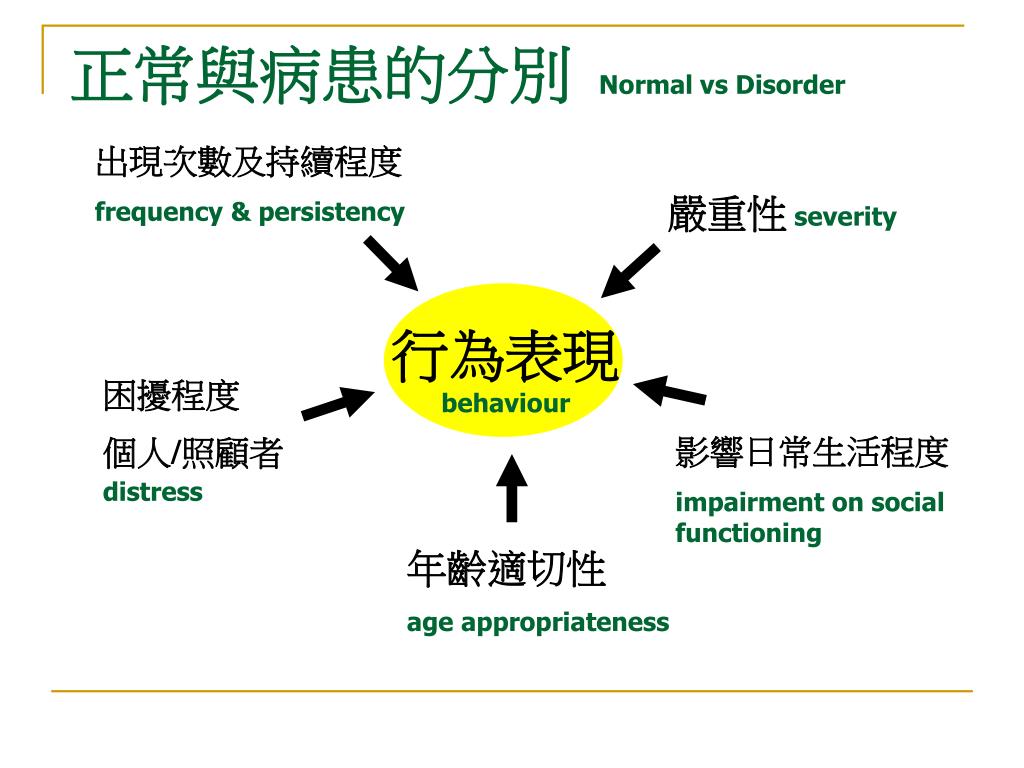 正常與病患的分別 Normal vs Disorder

出現次數及持續程度
frequency & persistency

嚴重性 severity

行為表現
behaviour

困擾程度

個人/照顧者
distress

影響日常生活程度
impairment on social functioning

年齡適切性
age appropriateness